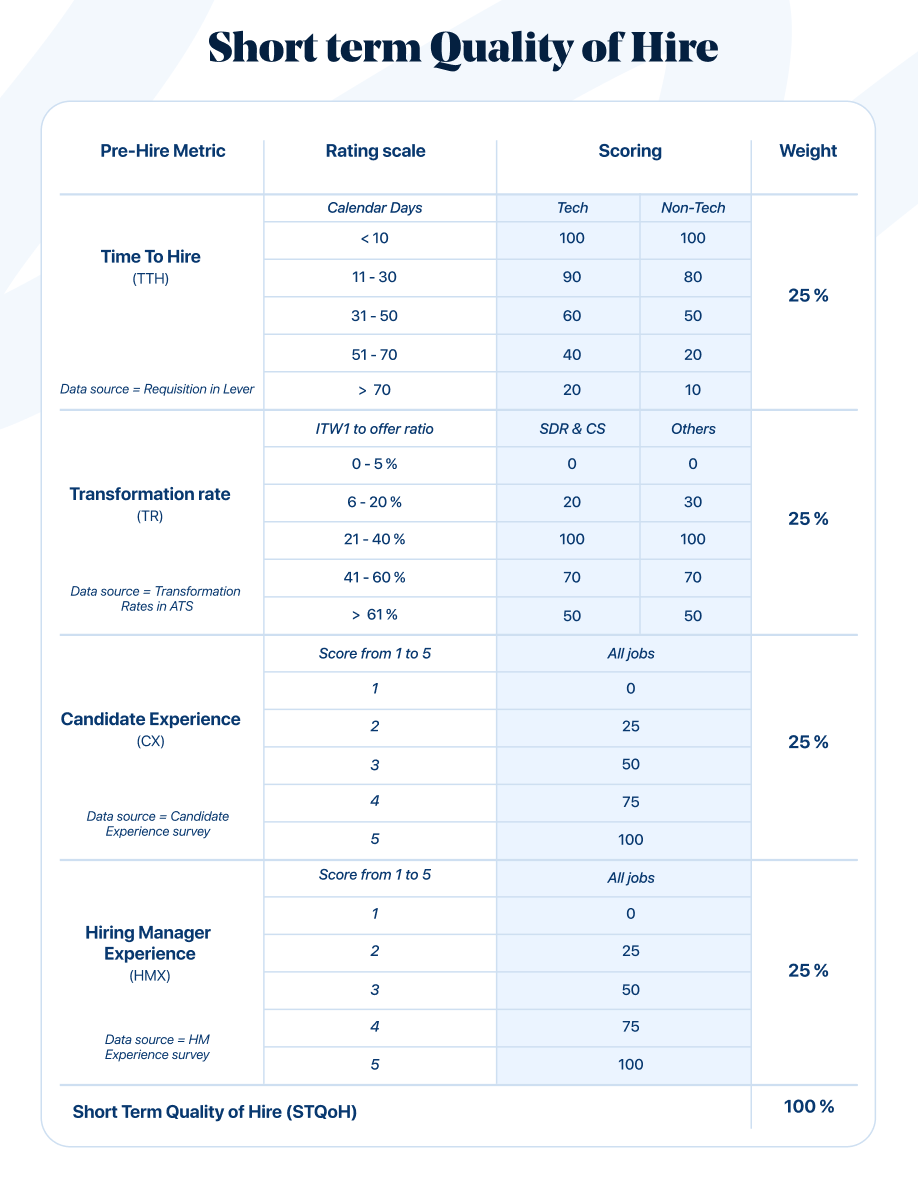 Short term Quality of Hire

| Pre-Hire Metric | Rating scale | Scoring | | Weight |
|---|---|---|---|---|
| Time To Hire (TTH) Data source = Requisition in Lever | Calendar Days | Tech | Non-Tech | 25 % |
| | < 10 | 100 | 100 | |
| | 11 - 30 | 90 | 80 | |
| | 31 - 50 | 60 | 50 | |
| | 51 - 70 | 40 | 20 | |
| | > 70 | 20 | 10 | |
| Transformation rate (TR) Data source = Transformation Rates in ATS | ITW1 to offer ratio | SDR & CS | Others | 25 % |
| | 0 - 5 % | 0 | 0 | |
| | 6 - 20 % | 20 | 30 | |
| | 21 - 40 % | 100 | 100 | |
| | 41 - 60 % | 70 | 70 | |
| | > 61 % | 50 | 50 | |
| Candidate Experience (CX) Data source = Candidate Experience survey | Score from 1 to 5 | All jobs | | 25 % |
| | 1 | 0 | | |
| | 2 | 25 | | |
| | 3 | 50 | | |
| | 4 | 75 | | |
| | 5 | 100 | | |
| Hiring Manager Experience (HMX) Data source = HM Experience survey | Score from 1 to 5 | All jobs | | 25 % |
| | 1 | 0 | | |
| | 2 | 25 | | |
| | 3 | 50 | | |
| | 4 | 75 | | |
| | 5 | 100 | | |
| Short Term Quality of Hire (STQoH) | | | | 100 % |